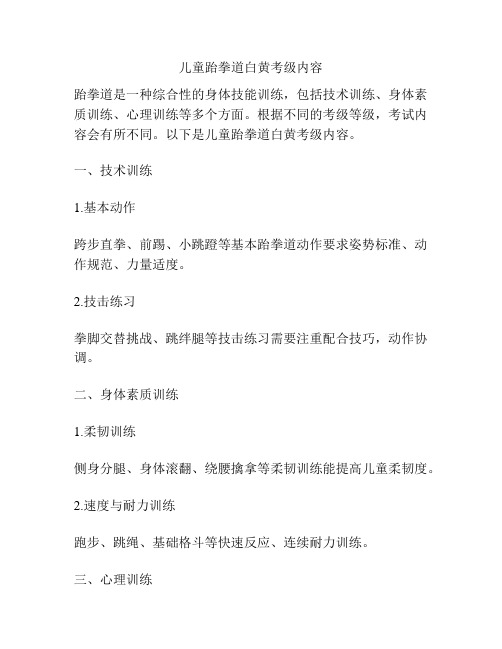 儿童跆拳道白黄考级内容

跆拳道是一种综合性的身体技能训练，包括技术训练、身体素质训练、心理训练等多个方面。根据不同的考级等级，考试内容会有所不同。以下是儿童跆拳道白黄考级内容。

一、技术训练

1.基本动作

跨步直拳、前踢、小跳蹬等基本跆拳道动作要求姿势标准、动作规范、力量适度。

2.技击练习

拳脚交替挑战、跳绊腿等技击练习需要注重配合技巧，动作协调。

二、身体素质训练

1.柔韧训练

侧身分腿、身体滚翻、绕腰擒拿等柔韧训练能提高儿童柔韧度。

2.速度与耐力训练

跑步、跳绳、基础格斗等快速反应、连续耐力训练。

三、心理训练